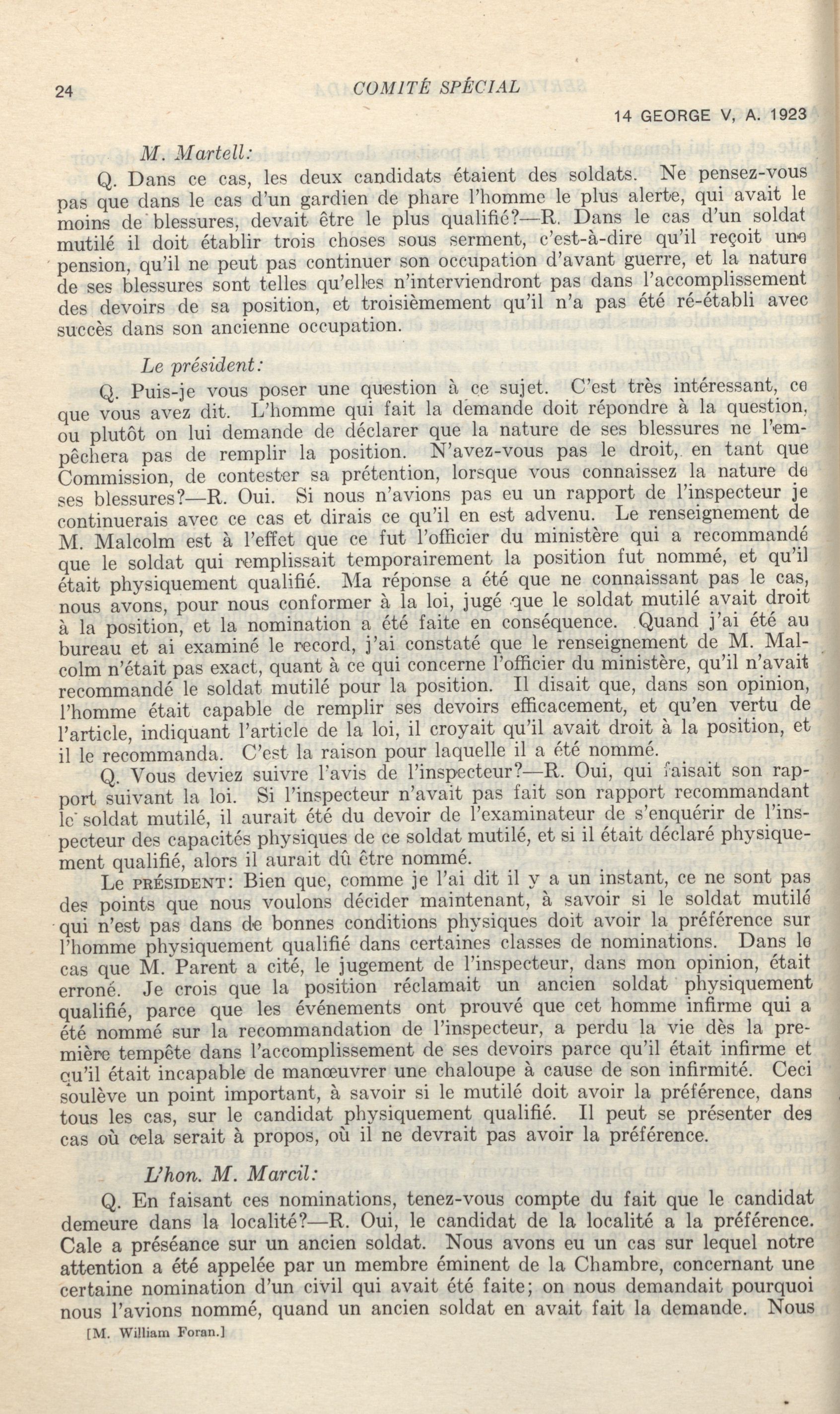 24 COMITÉ SPÉCIAL

14 GEORGE V, A. 1923

M. Martell:

Q. Dans ce cas, les deux candidats étaient des soldats. Ne pensez-vous pas que dans le cas d'un gardien de phare l'homme le plus alerte, qui avait le moins de blessures, devait être le plus qualifié?—R. Dans le cas d'un soldat mutilé il doit établir trois choses sous serment, c'est-à-dire qu'il reçoit une pension, qu'il ne peut pas continuer son occupation d'avant guerre, et la nature de ses blessures sont telles qu'elles n'interviendront pas dans l'accomplissement des devoirs de sa position, et troisièmement qu'il n'a pas été ré-établi avec succès dans son ancienne occupation.

Le président:

Q. Puis-je vous poser une question à ce sujet. C'est très intéressant, ce que vous avez dit. L'homme qui fait la demande doit répondre à la question, ou plutôt on lui demande de déclarer que la nature de ses blessures ne l'empêchera pas de remplir la position. N'avez-vous pas le droit, en tant que Commission, de contester sa prétention, lorsque vous connaissez la nature de ses blessures?—R. Oui. Si nous n'avions pas eu un rapport de l'inspecteur je continuerais avec ce cas et dirais ce qu'il en est advenu. Le renseignement de M. Malcolm est à l'effet que ce fut l'officier du ministère qui a recommandé que le soldat qui remplissait temporairement la position fut nommé, et qu'il était physiquement qualifié. Ma réponse a été que ne connaissant pas le cas, nous avons, pour nous conformer à la loi, jugé que le soldat mutilé avait droit à la position, et la nomination a été faite en conséquence. Quand j'ai été au bureau et ai examiné le record, j'ai constaté que le renseignement de M. Malcolm n'était pas exact, quant à ce qui concerne l'officier du ministère, qu'il n'avait recommandé le soldat mutilé pour la position. Il disait que, dans son opinion, l'homme était capable de remplir ses devoirs efficacement, et qu'en vertu de l'article, indiquant l'article de la loi, il croyait qu'il avait droit à la position, et il le recommanda. C'est la raison pour laquelle il a été nommé.

Q. Vous deviez suivre l'avis de l'inspecteur?—R. Oui, qui faisait son rapport suivant la loi. Si l'inspecteur n'avait pas fait son rapport recommandant le soldat mutilé, il aurait été du devoir de l'examinateur de s'enquérir de l'inspecteur des capacités physiques de ce soldat mutilé, et si il était déclaré physiquement qualifié, alors il aurait dû être nommé.

Le PRÉSIDENT: Bien que, comme je l'ai dit il y a un instant, ce ne sont pas des points que nous voulons décider maintenant, à savoir si le soldat mutilé qui n'est pas dans de bonnes conditions physiques doit avoir la préférence sur l'homme physiquement qualifié dans certaines classes de nominations. Dans le cas que M. Parent a cité, le jugement de l'inspecteur, dans mon opinion, était erroné. Je crois que la position réclamait un ancien soldat physiquement qualifié, parce que les événements ont prouvé que cet homme infirme qui a été nommé sur la recommandation de l'inspecteur, a perdu la vie dès la première tempête dans l'accomplissement de ses devoirs parce qu'il était infirme et qu'il était incapable de manœuvrer une chaloupe à cause de son infirmité. Ceci soulève un point important, à savoir si le mutilé doit avoir la préférence, dans tous les cas, sur le candidat physiquement qualifié. Il peut se présenter des cas où cela serait à propos, où il ne devrait pas avoir la préférence.

L'hon. M. Marcil:

Q. En faisant ces nominations, tenez-vous compte du fait que le candidat demeure dans la localité?—R. Oui, le candidat de la localité a la préférence. Cale a préséance sur un ancien soldat. Nous avons eu un cas sur lequel notre attention a été appelée par un membre éminent de la Chambre, concernant une certaine nomination d'un civil qui avait été faite; on nous demandait pourquoi nous l'avions nommé, quand un ancien soldat en avait fait la demande. Nous

[M. William Foran.]